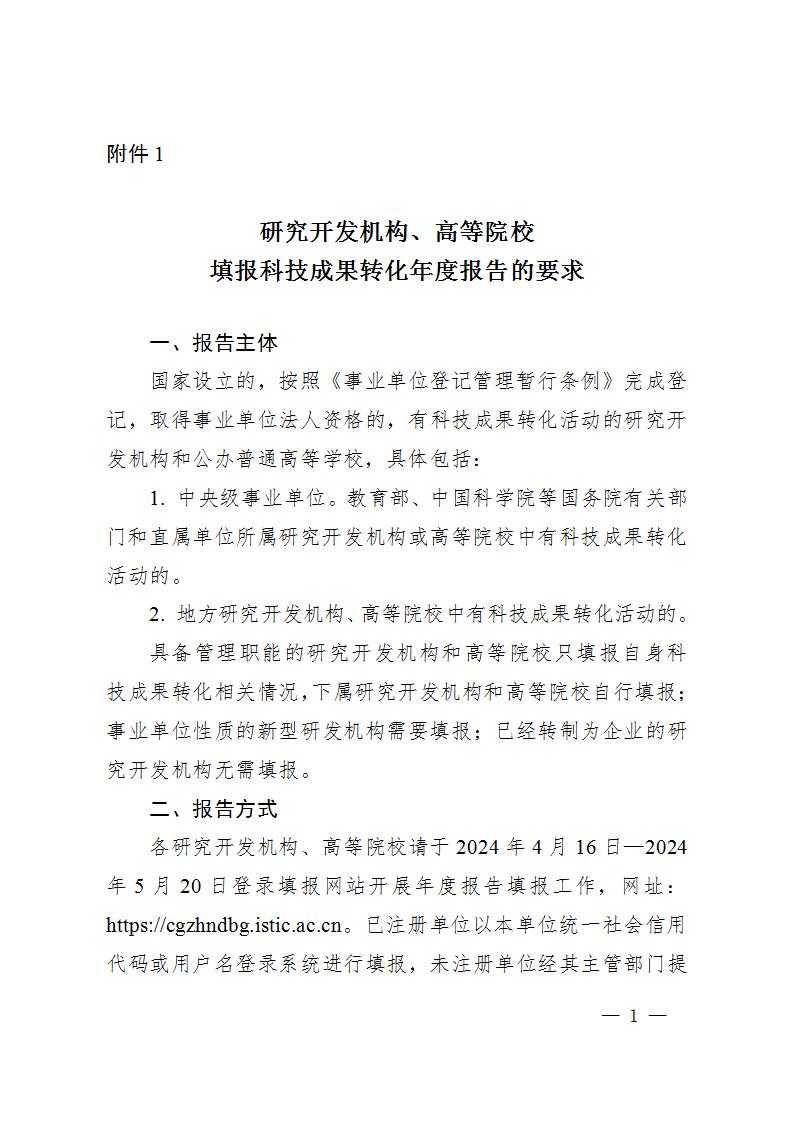 附件 1

研究开发机构、高等院校
填报科技成果转化年度报告的要求

一、报告主体

国家设立的，按照《事业单位登记管理暂行条例》完成登记，取得事业单位法人资格的，有科技成果转化活动的研究开发机构和公办普通高等学校，具体包括：

1. 中央级事业单位。教育部、中国科学院等国务院有关部门和直属单位所属研究开发机构或高等院校中有科技成果转化活动的。

2. 地方研究开发机构、高等院校中有科技成果转化活动的。

具备管理职能的研究开发机构和高等院校只填报自身科技成果转化相关情况，下属研究开发机构和高等院校自行填报；事业单位性质的新型研发机构需要填报；已经转制为企业的研究开发机构无需填报。

二、报告方式

各研究开发机构、高等院校请于 2024 年 4 月 16 日—2024 年 5 月 20 日登录填报网站开展年度报告填报工作，网址：https://cgzhndbg.istic.ac.cn。已注册单位以本单位统一社会信用代码或用户名登录系统进行填报，未注册单位经其主管部门提

— 1 —